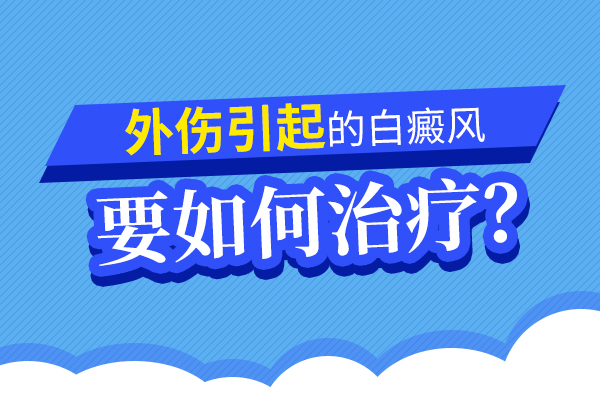 外伤引起的白癜风

要如何治疗?